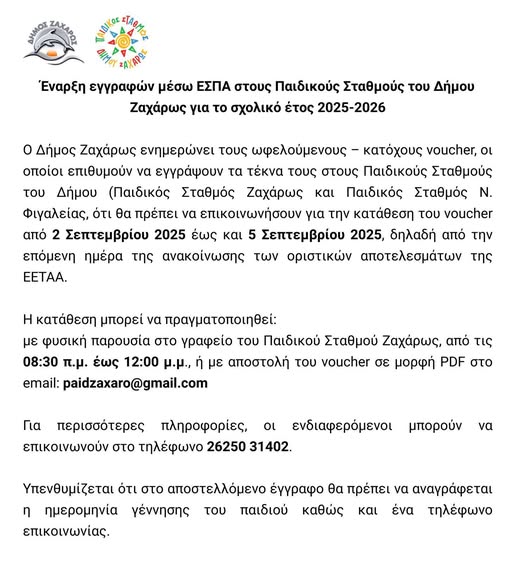 ΔΗΜΟΣ ΖΑΧΑΡΩΣ

ΠΑΙΔΙΚΟΣ ΣΤΑΘΜΟΣ ΔΗΜΟΥ ΖΑΧΑΡΩΣ

Έναρξη εγγραφών μέσω ΕΣΠΑ στους Παιδικούς Σταθμούς του Δήμου Ζαχάρως για το σχολικό έτος 2025-2026

Ο Δήμος Ζαχάρως ενημερώνει τους ωφελούμενους – κατόχους voucher, οι οποίοι επιθυμούν να εγγράψουν τα τέκνα τους στους Παιδικούς Σταθμούς του Δήμου (Παιδικός Σταθμός Ζαχάρως και Παιδικός Σταθμός Ν. Φιγαλείας, ότι θα πρέπει να επικοινωνήσουν για την κατάθεση του voucher από 2 Σεπτεμβρίου 2025 έως και 5 Σεπτεμβρίου 2025, δηλαδή από την επόμενη ημέρα της ανακοίνωσης των οριστικών αποτελεσμάτων της ΕΕΤΑΑ.

Η κατάθεση μπορεί να πραγματοποιηθεί:
με φυσική παρουσία στο γραφείο του Παιδικού Σταθμού Ζαχάρως, από τις 08:30 π.μ. έως 12:00 μ.μ., ή με αποστολή του voucher σε μορφή PDF στο email: paidzaxaro@gmail.com

Για περισσότερες πληροφορίες, οι ενδιαφερόμενοι μπορούν να επικοινωνούν στο τηλέφωνο 26250 31402.

Υπενθυμίζεται ότι στο αποστελλόμενο έγγραφο θα πρέπει να αναγράφεται η ημερομηνία γέννησης του παιδιού καθώς και ένα τηλέφωνο επικοινωνίας.